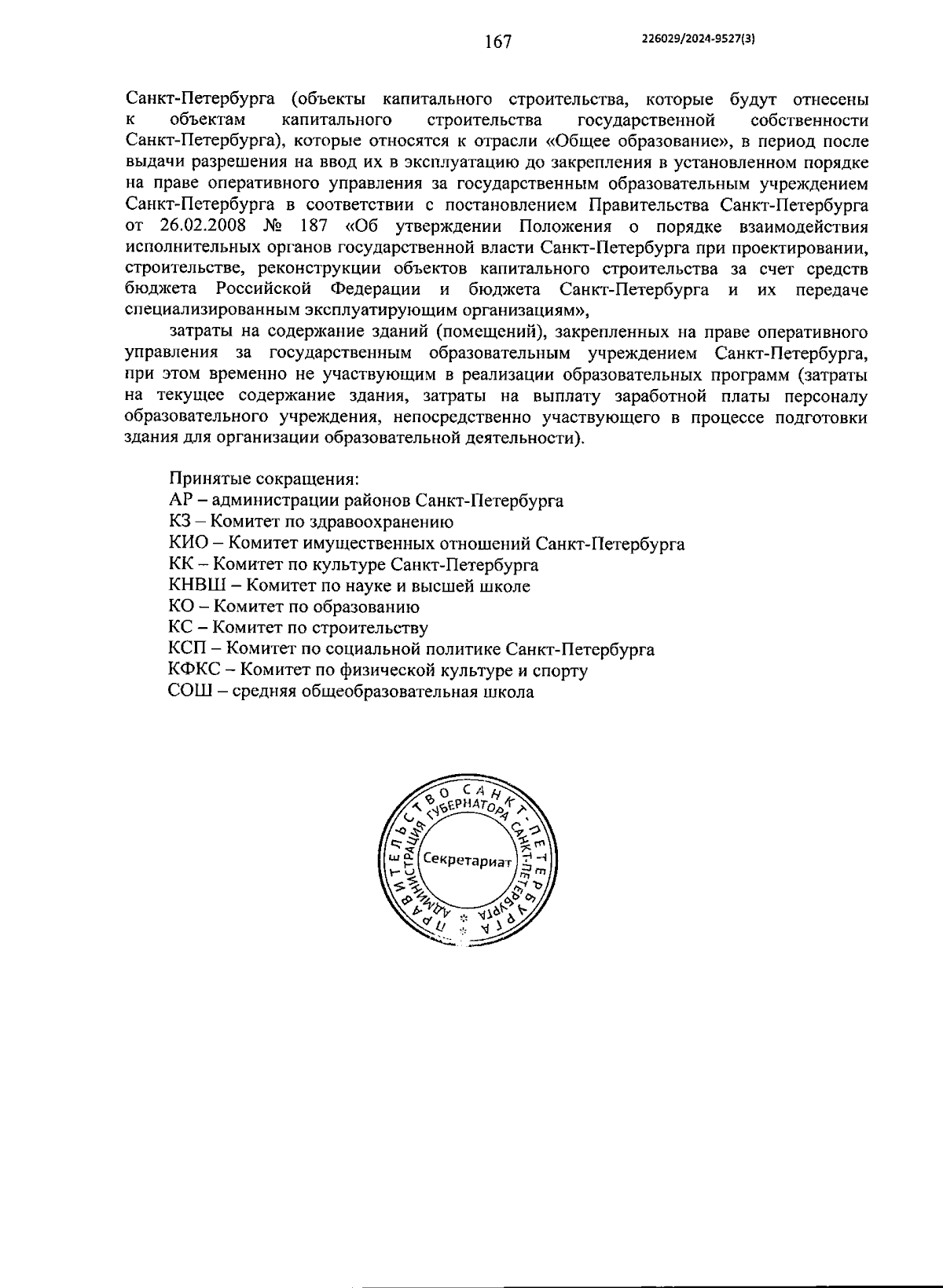 167

226029/2024-9527(3)

Санкт-Петербурга (объекты капитального строительства, которые будут отнесены к объектам капитального строительства государственной собственности Санкт-Петербурга), которые относятся к отрасли «Общее образование», в период после выдачи разрешения на ввод их в эксплуатацию до закрепления в установленном порядке на праве оперативного управления за государственным образовательным учреждением Санкт-Петербурга в соответствии с постановлением Правительства Санкт-Петербурга от 26.02.2008 № 187 «Об утверждении Положения о порядке взаимодействия исполнительных органов государственной власти Санкт-Петербурга при проектировании, строительстве, реконструкции объектов капитального строительства за счет средств бюджета Российской Федерации и бюджета Санкт-Петербурга и их передаче специализированным эксплуатирующим организациям»,

затраты на содержание зданий (помещений), закрепленных на праве оперативного управления за государственным образовательным учреждением Санкт-Петербурга, при этом временно не участвующим в реализации образовательных программ (затраты на текущее содержание здания, затраты на выплату заработной платы персоналу образовательного учреждения, непосредственно участвующего в процессе подготовки здания для организации образовательной деятельности).

Принятые сокращения:
АР – администрации районов Санкт-Петербурга
КЗ – Комитет по здравоохранению
КИО – Комитет имущественных отношений Санкт-Петербурга
КК – Комитет по культуре Санкт-Петербурга
КНВШ – Комитет по науке и высшей школе
КО – Комитет по образованию
КС – Комитет по строительству
КСП – Комитет по социальной политике Санкт-Петербурга
КФКС – Комитет по физической культуре и спорту
СОШ – средняя общеобразовательная школа

ПРАВИТЕЛЬСТВО САНКТ-ПЕТЕРБУРГА
АДМИНИСТРАЦИЯ ГУБЕРНАТОРА САНКТ-ПЕТЕРБУРГА
Секретариат